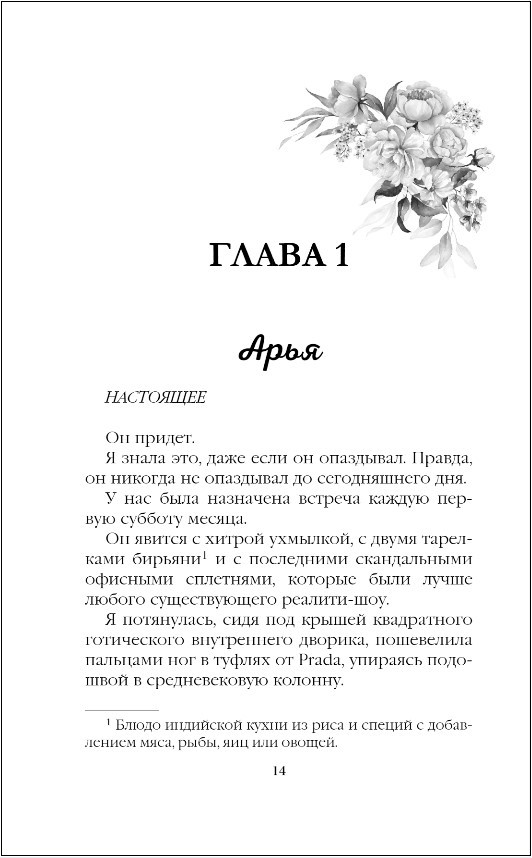 ГЛАВА 1

Арья

НАСТОЯЩЕЕ

Он придет.

Я знала это, даже если он опаздывал. Правда, он никогда не опаздывал до сегодняшнего дня.

У нас была назначена встреча каждую первую субботу месяца.

Он явится с хитрой ухмылкой, с двумя тарелками бирьяни$^1$ и с последними скандальными офисными сплетнями, которые были лучше любого существующего реалити-шоу.

Я потянулась, сидя под крышей квадратного готического внутреннего дворика, пошевелила пальцами ног в туфлях от Prada, упираясь подошвой в средневековую колонну.

$^1$ Блюдо индийской кухни из риса и специй с добавлением мяса, рыбы, яиц или овощей.

14